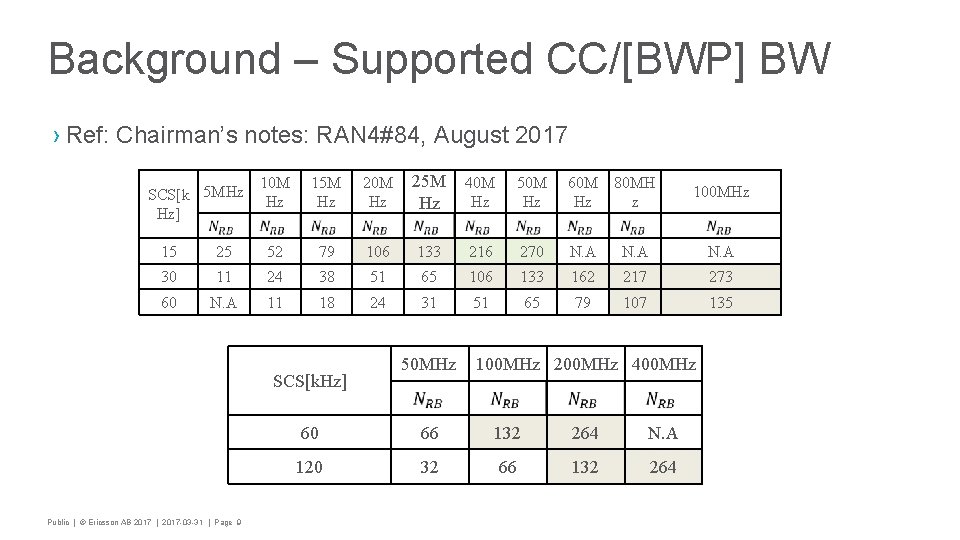 Background – Supported CC/[BWP] BW

› Ref: Chairman's notes: RAN4#84, August 2017

| SCS[kHz] | 5MHz | 10MHz | 15MHz | 20MHz | 25MHz | 40MHz | 50MHz | 60MHz | 80MHz | 100MHz |
|---|---|---|---|---|---|---|---|---|---|---|
| | $N_{RB}$ | $N_{RB}$ | $N_{RB}$ | $N_{RB}$ | $N_{RB}$ | $N_{RB}$ | $N_{RB}$ | $N_{RB}$ | $N_{RB}$ | $N_{RB}$ |
| 15 | 25 | 52 | 79 | 106 | 133 | 216 | 270 | N.A | N.A | N.A |
| 30 | 11 | 24 | 38 | 51 | 65 | 106 | 133 | 162 | 217 | 273 |
| 60 | N.A | 11 | 18 | 24 | 31 | 51 | 65 | 79 | 107 | 135 |

| SCS[kHz] | 50MHz | 100MHz | 200MHz | 400MHz |
|---|---|---|---|---|
| | $N_{RB}$ | $N_{RB}$ | $N_{RB}$ | $N_{RB}$ |
| 60 | 66 | 132 | 264 | N.A |
| 120 | 32 | 66 | 132 | 264 |

Public | © Ericsson AB 2017 | 2017-03-31 | Page 9